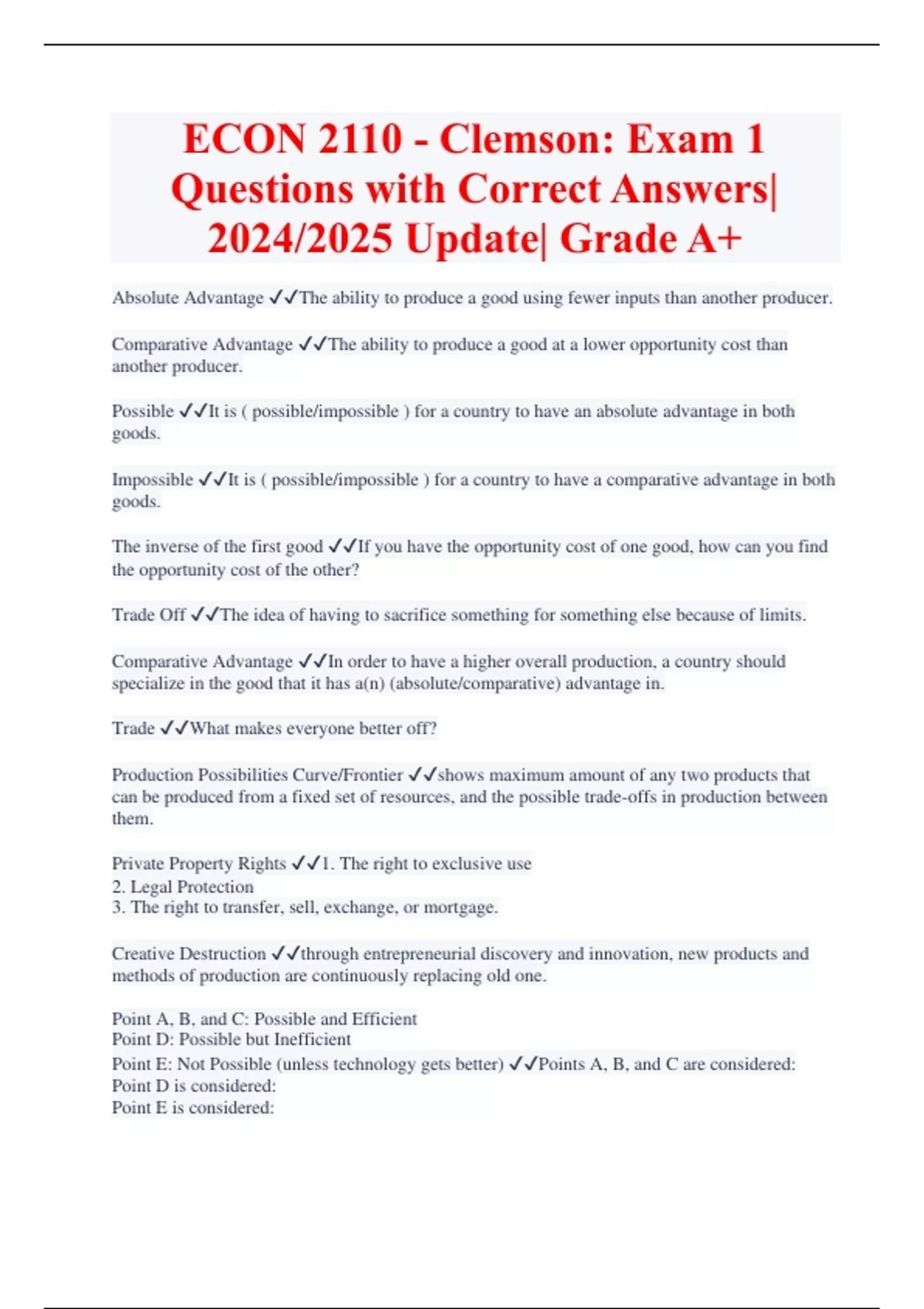 ECON 2110 - Clemson: Exam 1 Questions with Correct Answers| 2024/2025 Update| Grade A+

Absolute Advantage ✓✓The ability to produce a good using fewer inputs than another producer.

Comparative Advantage ✓✓The ability to produce a good at a lower opportunity cost than another producer.

Possible ✓✓It is ( possible/impossible ) for a country to have an absolute advantage in both goods.

Impossible ✓✓It is ( possible/impossible ) for a country to have a comparative advantage in both goods.

The inverse of the first good ✓✓If you have the opportunity cost of one good, how can you find the opportunity cost of the other?

Trade Off ✓✓The idea of having to sacrifice something for something else because of limits.

Comparative Advantage ✓✓In order to have a higher overall production, a country should specialize in the good that it has a(n) (absolute/comparative) advantage in.

Trade ✓✓What makes everyone better off?

Production Possibilities Curve/Frontier ✓✓shows maximum amount of any two products that can be produced from a fixed set of resources, and the possible trade-offs in production between them.

Private Property Rights ✓✓1. The right to exclusive use
2. Legal Protection
3. The right to transfer, sell, exchange, or mortgage.

Creative Destruction ✓✓through entrepreneurial discovery and innovation, new products and methods of production are continuously replacing old one.

Point A, B, and C: Possible and Efficient
Point D: Possible but Inefficient
Point E: Not Possible (unless technology gets better) ✓✓Points A, B, and C are considered:
Point D is considered:
Point E is considered: